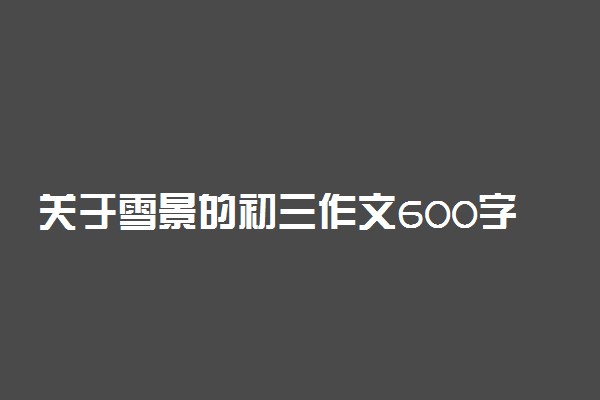 关于雪景的初三作文600字